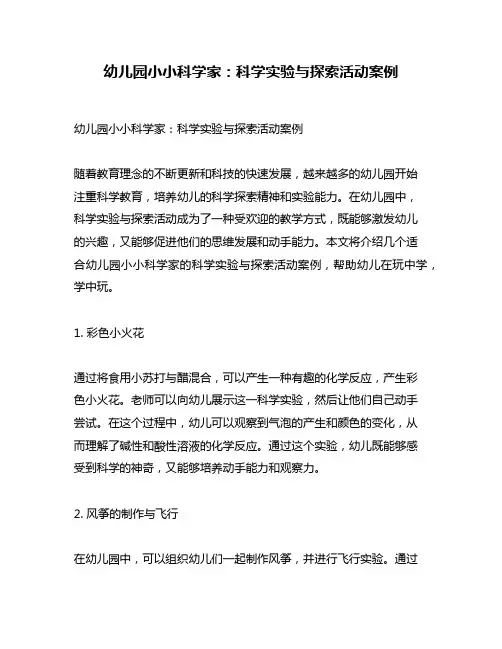 幼儿园小小科学家：科学实验与探索活动案例

幼儿园小小科学家：科学实验与探索活动案例

随着教育理念的不断更新和科技的快速发展，越来越多的幼儿园开始注重科学教育，培养幼儿的科学探索精神和实验能力。在幼儿园中，科学实验与探索活动成为了一种受欢迎的教学方式，既能够激发幼儿的兴趣，又能够促进他们的思维发展和动手能力。本文将介绍几个适合幼儿园小小科学家的科学实验与探索活动案例，帮助幼儿在玩中学，学中玩。

1. 彩色小火花

通过将食用小苏打与醋混合，可以产生一种有趣的化学反应，产生彩色小火花。老师可以向幼儿展示这一科学实验，然后让他们自己动手尝试。在这个过程中，幼儿可以观察到气泡的产生和颜色的变化，从而理解了碱性和酸性溶液的化学反应。通过这个实验，幼儿既能够感受到科学的神奇，又能够培养动手能力和观察力。

2. 风筝的制作与飞行

在幼儿园中，可以组织幼儿们一起制作风筝，并进行飞行实验。通过